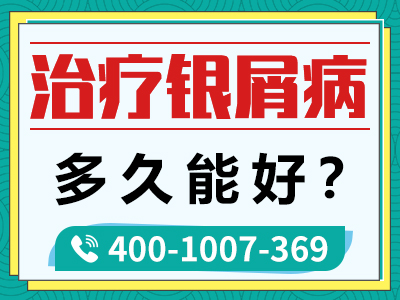 治疗银屑病

多久能好？

400-1007-369